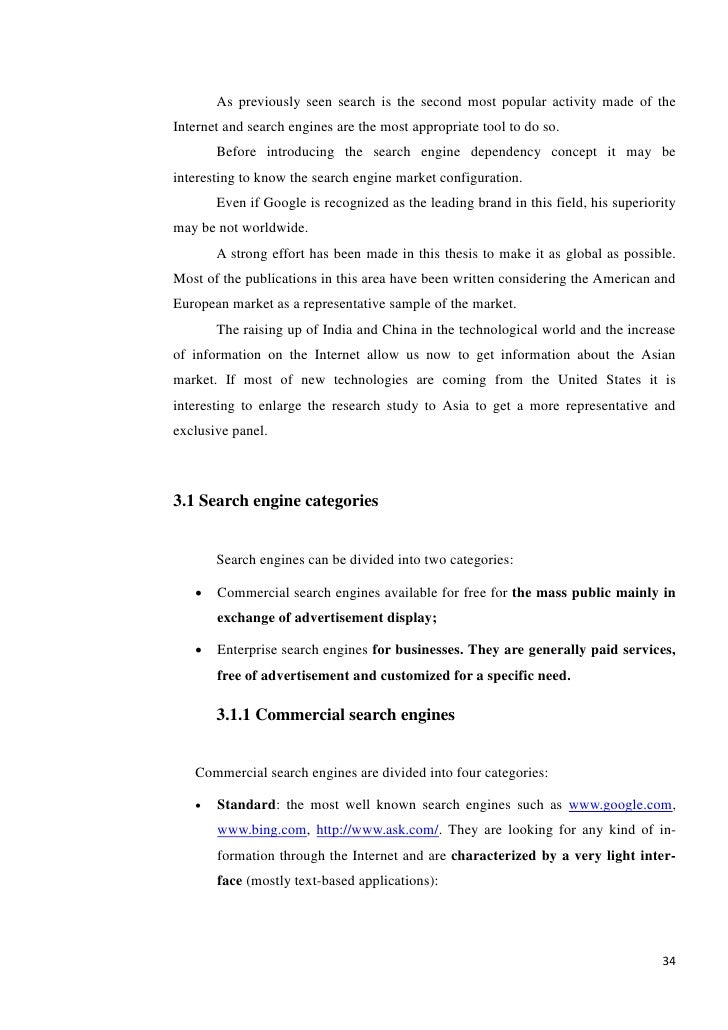 As previously seen search is the second most popular activity made of the Internet and search engines are the most appropriate tool to do so.

Before introducing the search engine dependency concept it may be interesting to know the search engine market configuration.

Even if Google is recognized as the leading brand in this field, his superiority may be not worldwide.

A strong effort has been made in this thesis to make it as global as possible. Most of the publications in this area have been written considering the American and European market as a representative sample of the market.

The raising up of India and China in the technological world and the increase of information on the Internet allow us now to get information about the Asian market. If most of new technologies are coming from the United States it is interesting to enlarge the research study to Asia to get a more representative and exclusive panel.

3.1 Search engine categories

Search engines can be divided into two categories:

• Commercial search engines available for free for the mass public mainly in exchange of advertisement display;

• Enterprise search engines for businesses. They are generally paid services, free of advertisement and customized for a specific need.

3.1.1 Commercial search engines

Commercial search engines are divided into four categories:

• Standard: the most well known search engines such as www.google.com, www.bing.com, http://www.ask.com/. They are looking for any kind of information through the Internet and are characterized by a very light interface (mostly text-based applications):

34